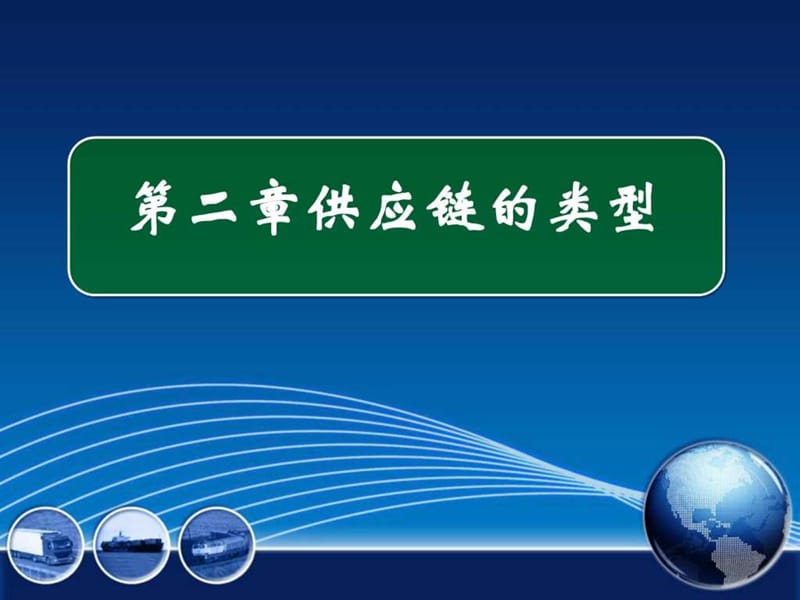 第二章供应链的类型